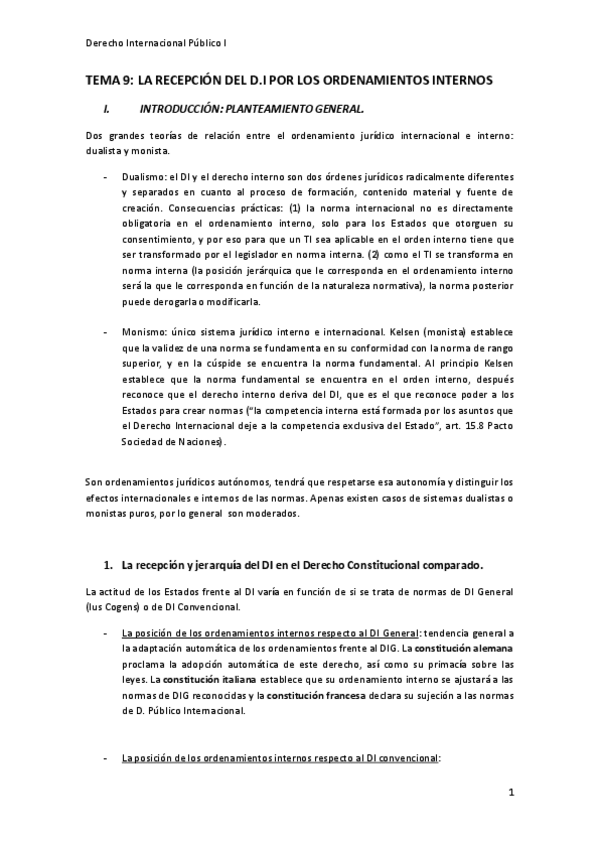 Derecho Internacional Público I

TEMA 9: LA RECEPCIÓN DEL D.I POR LOS ORDENAMIENTOS INTERNOS

I. INTRODUCCIÓN: PLANTEAMIENTO GENERAL.

Dos grandes teorías de relación entre el ordenamiento jurídico internacional e interno: dualista y monista.

- Dualismo: el DI y el derecho interno son dos órdenes jurídicos radicalmente diferentes y separados en cuanto al proceso de formación, contenido material y fuente de creación. Consecuencias prácticas: (1) la norma internacional no es directamente obligatoria en el ordenamiento interno, solo para los Estados que otorguen su consentimiento, y por eso para que un TI sea aplicable en el orden interno tiene que ser transformado por el legislador en norma interna. (2) como el TI se transforma en norma interna (la posición jerárquica que le corresponda en el ordenamiento interno será la que le corresponda en función de la naturaleza normativa), la norma posterior puede derogarla o modificarla.

- Monismo: único sistema jurídico interno e internacional. Kelsen (monista) establece que la validez de una norma se fundamenta en su conformidad con la norma de rango superior, y en la cúspide se encuentra la norma fundamental. Al principio Kelsen establece que la norma fundamental se encuentra en el orden interno, después reconoce que el derecho interno deriva del DI, que es el que reconoce poder a los Estados para crear normas ("la competencia interna está formada por los asuntos que el Derecho Internacional deje a la competencia exclusiva del Estado", art. 15.8 Pacto Sociedad de Naciones).

Son ordenamientos jurídicos autónomos, tendrá que respetarse esa autonomía y distinguir los efectos internacionales e internos de las normas. Apenas existen casos de sistemas dualistas o monistas puros, por lo general son moderados.

1. La recepción y jerarquía del DI en el Derecho Constitucional comparado.

La actitud de los Estados frente al DI varía en función de si se trata de normas de DI General (Ius Cogens) o de DI Convencional.

- La posición de los ordenamientos internos respecto al DI General: tendencia general a la adaptación automática de los ordenamientos frente al DIG. La constitución alemana proclama la adopción automática de este derecho, así como su primacía sobre las leyes. La constitución italiana establece que su ordenamiento interno se ajustará a las normas de DIG reconocidas y la constitución francesa declara su sujeción a las normas de D. Público Internacional.

- La posición de los ordenamientos internos respecto al DI convencional:

1